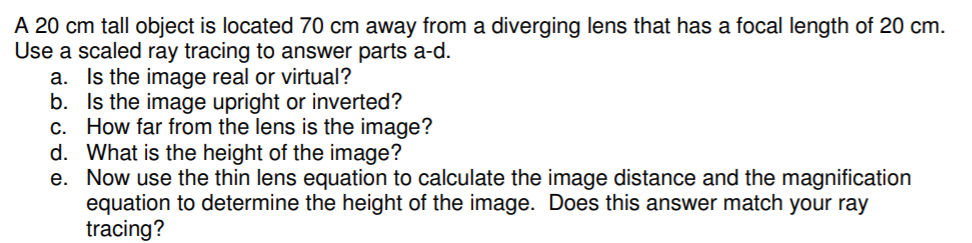 A 20 cm tall object is located 70 cm away from a diverging lens that has a focal length of 20 cm. Use a scaled ray tracing to answer parts a-d.

a. Is the image real or virtual?
b. Is the image upright or inverted?
c. How far from the lens is the image?
d. What is the height of the image?
e. Now use the thin lens equation to calculate the image distance and the magnification equation to determine the height of the image. Does this answer match your ray tracing?